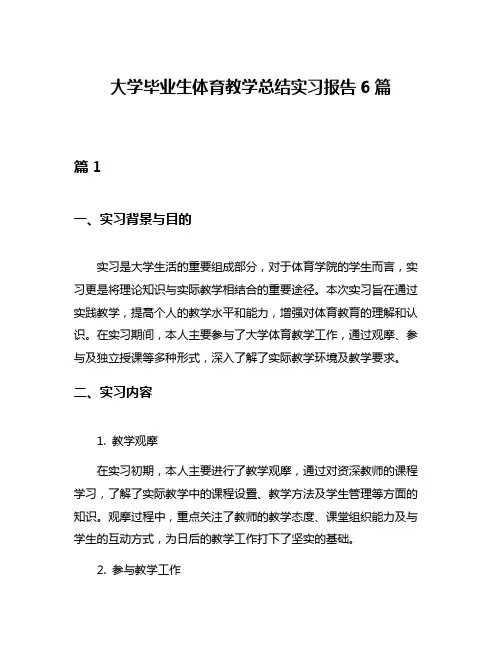 大学毕业生体育教学总结实习报告 6 篇

篇 1

一、实习背景与目的

实习是大学生活的重要组成部分，对于体育学院的学生而言，实习更是将理论知识与实际教学相结合的重要途径。本次实习旨在通过实践教学，提高个人的教学水平和能力，增强对体育教育的理解和认识。在实习期间，本人主要参与了大学体育教学工作，通过观摩、参与及独立授课等多种形式，深入了解了实际教学环境及教学要求。

二、实习内容

1. 教学观摩

在实习初期，本人主要进行了教学观摩，通过对资深教师的课程学习，了解了实际教学中的课程设置、教学方法及学生管理等方面的知识。观摩过程中，重点关注了教师的教学态度、课堂组织能力及与学生的互动方式，为日后的教学工作打下了坚实的基础。

2. 参与教学工作